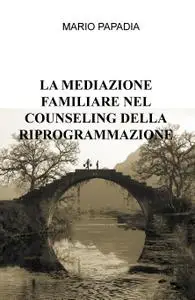 MARIO PAPADIA

LA MEDIAZIONE FAMILIARE NEL COUNSELING DELLA RIPROGRAMMAZIONE